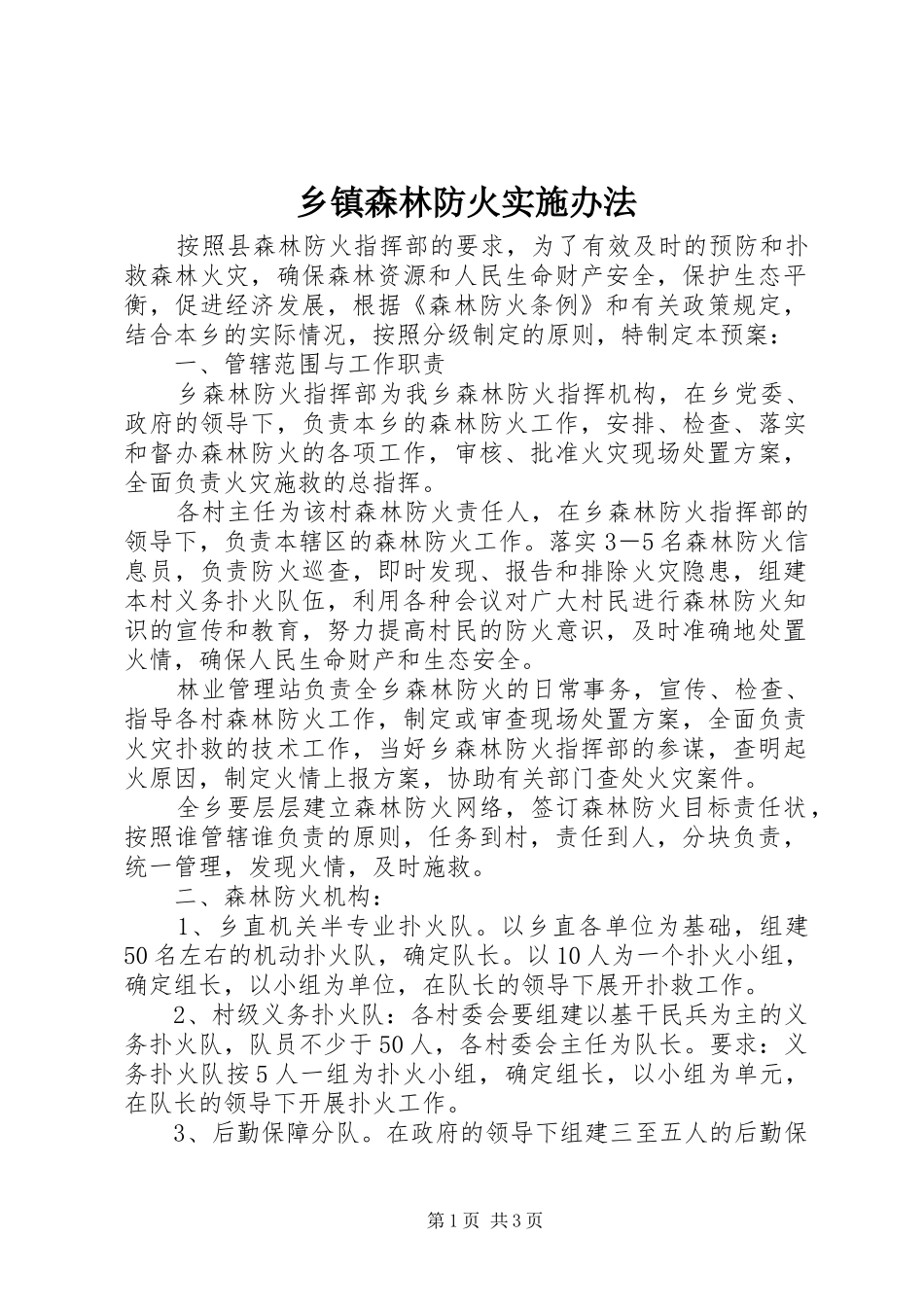 乡镇森林防火实施办法

按照县森林防火指挥部的要求，为了有效及时的预防和扑救森林火灾，确保森林资源和人民生命财产安全，保护生态平衡，促进经济发展，根据《森林防火条例》和有关政策规定，结合本乡的实际情况，按照分级制定的原则，特制定本预案：

一、管辖范围与工作职责

乡森林防火指挥部为我乡森林防火指挥机构，在乡党委、政府的领导下，负责本乡的森林防火工作，安排、检查、落实和督办森林防火的各项工作，审核、批准火灾现场处置方案，全面负责火灾施救的总指挥。

各村主任为该村森林防火责任人，在乡森林防火指挥部的领导下，负责本辖区的森林防火工作。落实3—5名森林防火信息员，负责防火巡查，即时发现、报告和排除火灾隐患，组建本村义务扑火队伍，利用各种会议对广大村民进行森林防火知识的宣传和教育，努力提高村民的防火意识，及时准确地处置火情，确保人民生命财产和生态安全。

林业管理站负责全乡森林防火的日常事务，宣传、检查、指导各村森林防火工作，制定或审查现场处置方案，全面负责火灾扑救的技术工作，当好乡森林防火指挥部的参谋，查明起火原因，制定火情上报方案，协助有关部门查处火灾案件。

全乡要层层建立森林防火网络，签订森林防火目标责任状，按照谁管辖谁负责的原则，任务到村，责任到人，分块负责，统一管理，发现火情，及时施救。

二、森林防火机构：

1、乡直机关半专业扑火队。以乡直各单位为基础，组建50名左右的机动扑火队，确定队长。以10人为一个扑火小组，确定组长，以小组为单位，在队长的领导下展开扑救工作。

2、村级义务扑火队：各村委会要组建以基干民兵为主的义务扑火队，队员不少于50人，各村委会主任为队长。要求：义务扑火队按5人一组为扑火小组，确定组长，以小组为单元，在队长的领导下开展扑火工作。

3、后勤保障分队。在政府的领导下组建三至五人的后勤保

第1页 共3页